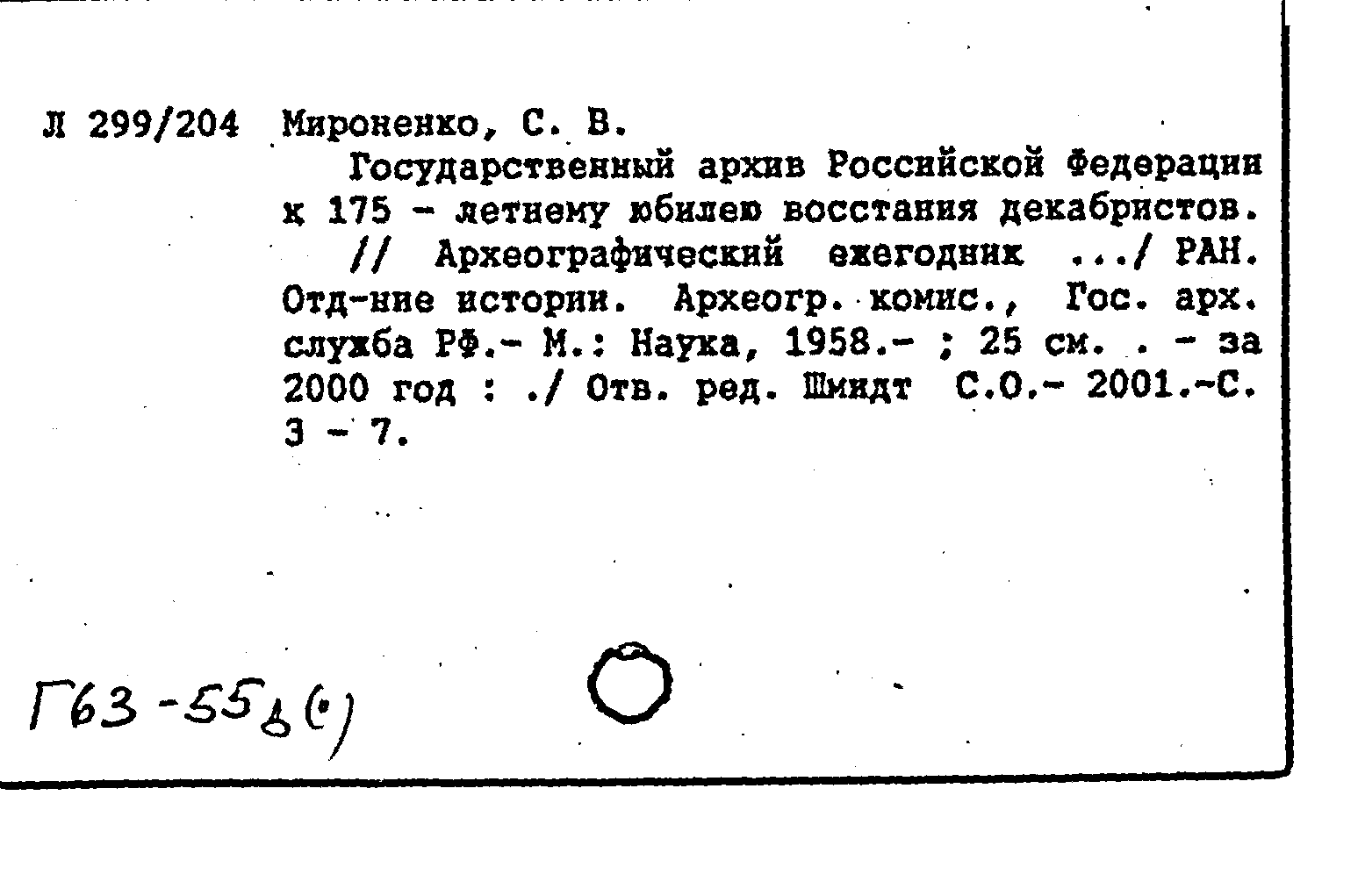 Л 299/204 Мироненко, С. В.

Государственный архив Российской Федерации к 175 - летнему юбилею восстания декабристов. // Археографический ежегодник .../ РАН. Отд-ние истории. Археогр. комис., Гос. арх. служба РФ.- М.: Наука, 1958.- ; 25 см. . - за 2000 год : ./ Отв. ред. Шмидт С.О.- 2001.-С. 3 - 7.

Г63-55ь(•)